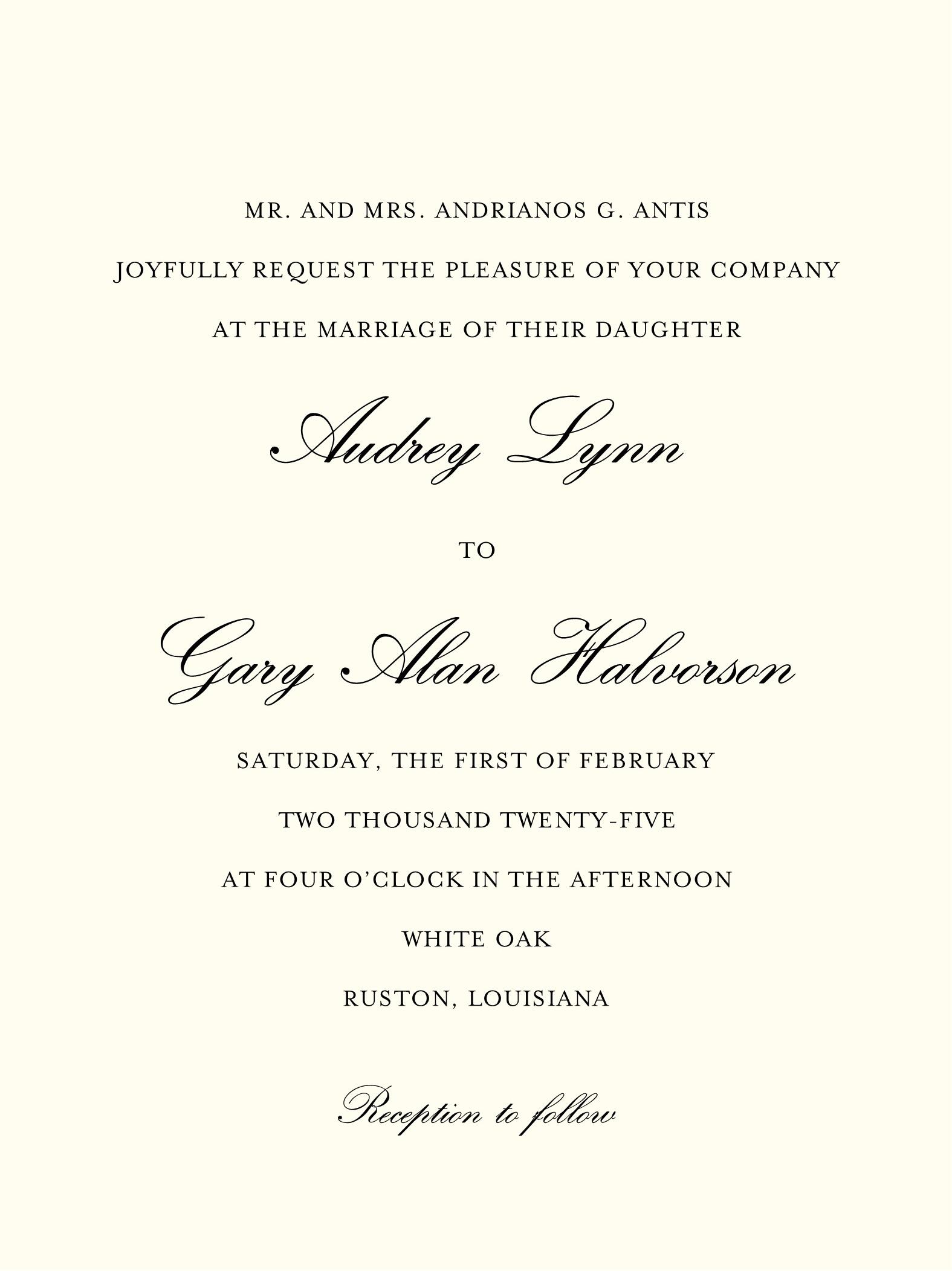 MR. AND MRS. ANDRIANOS G. ANTIS

JOYFULLY REQUEST THE PLEASURE OF YOUR COMPANY

AT THE MARRIAGE OF THEIR DAUGHTER

Audrey Lynn

TO

Gary Alan Halvorson

SATURDAY, THE FIRST OF FEBRUARY

TWO THOUSAND TWENTY-FIVE

AT FOUR O'CLOCK IN THE AFTERNOON

WHITE OAK

RUSTON, LOUISIANA

Reception to follow